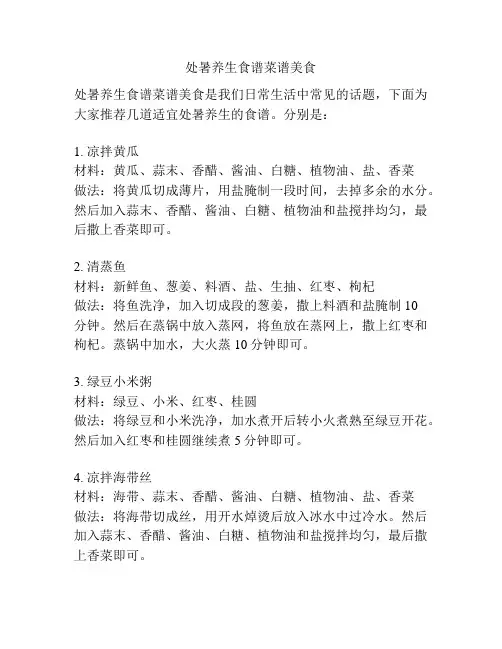 处暑养生食谱菜谱美食

处暑养生食谱菜谱美食是我们日常生活中常见的话题，下面为大家推荐几道适宜处暑养生的食谱。分别是：

1. 凉拌黄瓜
材料：黄瓜、蒜末、香醋、酱油、白糖、植物油、盐、香菜
做法：将黄瓜切成薄片，用盐腌制一段时间，去掉多余的水分。然后加入蒜末、香醋、酱油、白糖、植物油和盐搅拌均匀，最后撒上香菜即可。

2. 清蒸鱼
材料：新鲜鱼、葱姜、料酒、盐、生抽、红枣、枸杞
做法：将鱼洗净，加入切成段的葱姜，撒上料酒和盐腌制 10 分钟。然后在蒸锅中放入蒸网，将鱼放在蒸网上，撒上红枣和枸杞。蒸锅中加水，大火蒸 10 分钟即可。

3. 绿豆小米粥
材料：绿豆、小米、红枣、桂圆
做法：将绿豆和小米洗净，加水煮开后转小火煮熟至绿豆开花。然后加入红枣和桂圆继续煮 5 分钟即可。

4. 凉拌海带丝
材料：海带、蒜末、香醋、酱油、白糖、植物油、盐、香菜
做法：将海带切成丝，用开水焯烫后放入冰水中过冷水。然后加入蒜末、香醋、酱油、白糖、植物油和盐搅拌均匀，最后撒上香菜即可。